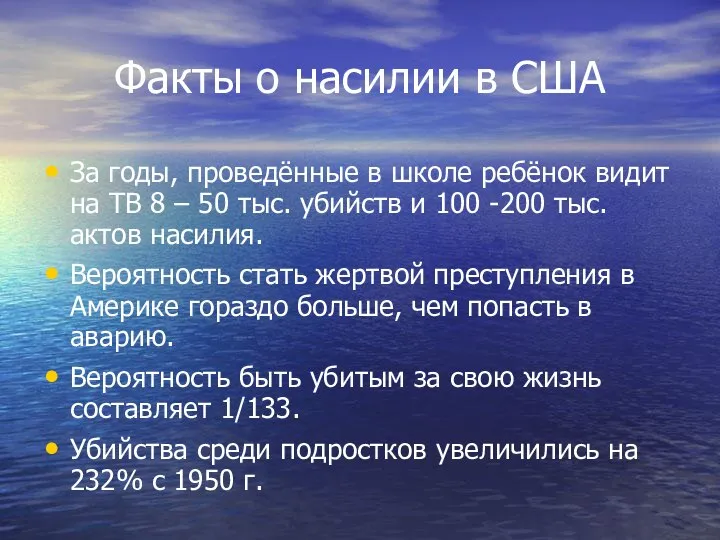 Факты о насилии в США

• За годы, проведённые в школе ребёнок видит на ТВ 8 – 50 тыс. убийств и 100 -200 тыс. актов насилия.
• Вероятность стать жертвой преступления в Америке гораздо больше, чем попасть в аварию.
• Вероятность быть убитым за свою жизнь составляет 1/133.
• Убийства среди подростков увеличились на 232% с 1950 г.